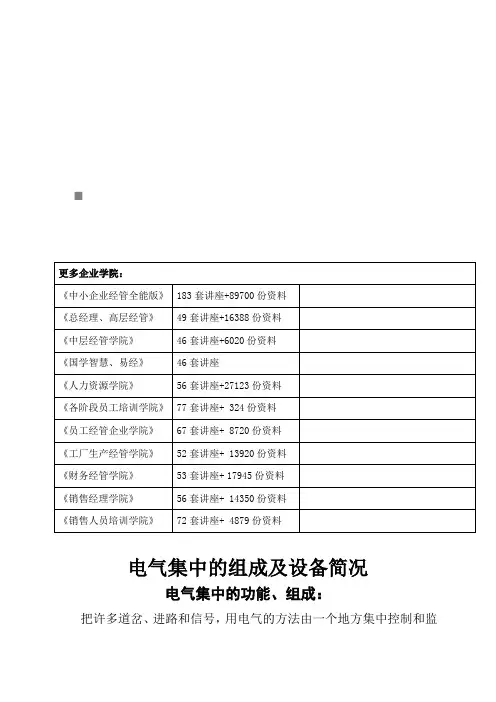 | 更多企业学院： | | |
|---|---|---|
| 《中小企业经管全能版》 | 183 套讲座+89700 份资料 | |
| 《总经理、高层经管》 | 49 套讲座+16388 份资料 | |
| 《中层经管学院》 | 46 套讲座+6020 份资料 | |
| 《国学智慧、易经》 | 46 套讲座 | |
| 《人力资源学院》 | 56 套讲座+27123 份资料 | |
| 《各阶段员工培训学院》 | 77 套讲座+ 324 份资料 | |
| 《员工经管企业学院》 | 67 套讲座+ 8720 份资料 | |
| 《工厂生产经管学院》 | 52 套讲座+ 13920 份资料 | |
| 《财务经管学院》 | 53 套讲座+ 17945 份资料 | |
| 《销售经理学院》 | 56 套讲座+ 14350 份资料 | |
| 《销售人员培训学院》 | 72 套讲座+ 4879 份资料 | |

电气集中的组成及设备简况

电气集中的功能、组成：

把许多道岔、进路和信号，用电气的方法由一个地方集中控制和监